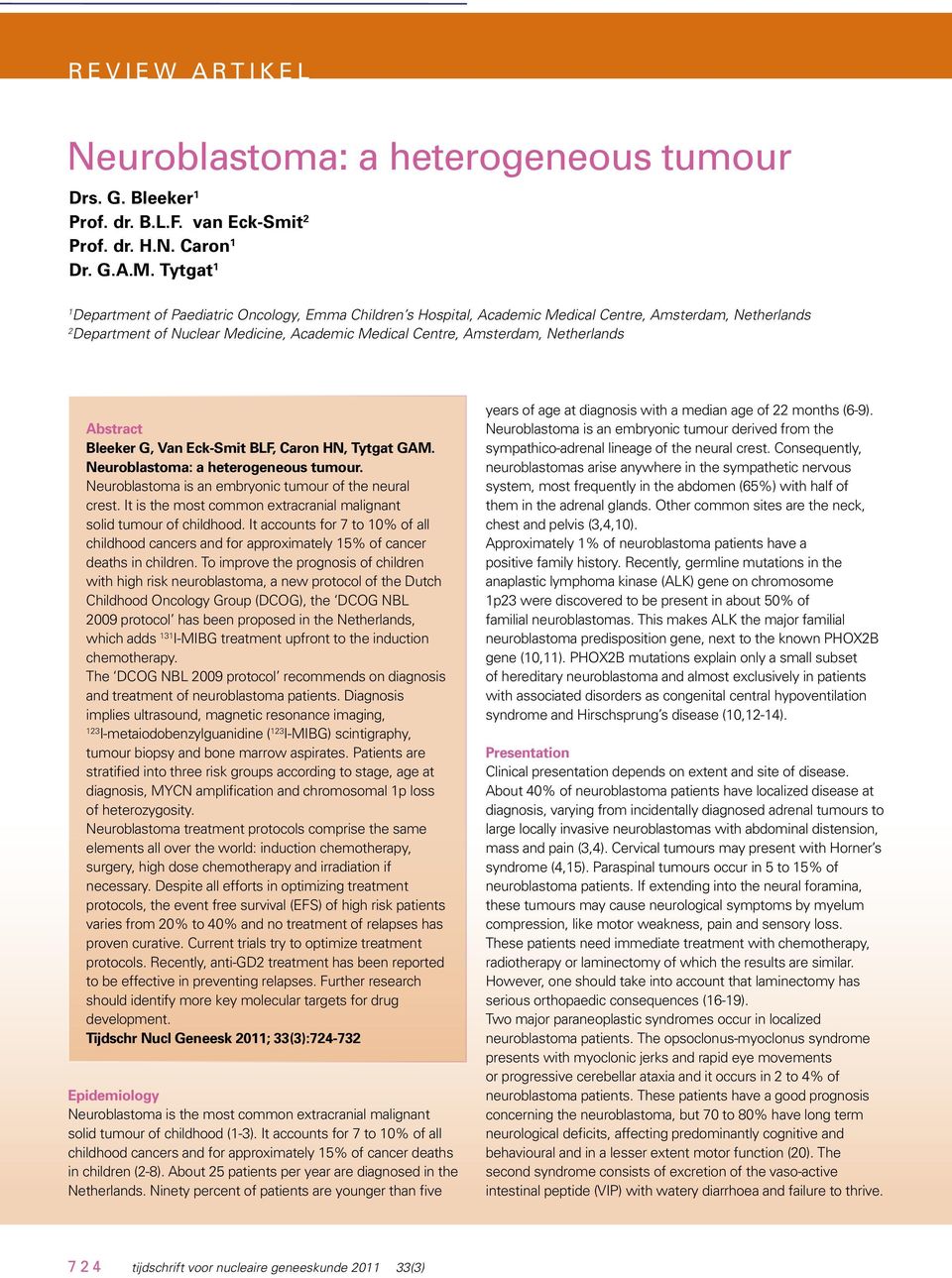 REVIEW ARTIKEL

Neuroblastoma: a heterogeneous tumour

Drs. G. Bleeker$^1$
Prof. dr. B.L.F. van Eck-Smit$^2$
Prof. dr. H.N. Caron$^1$
Dr. G.A.M. Tytgat$^1$

$^1$Department of Paediatric Oncology, Emma Children's Hospital, Academic Medical Centre, Amsterdam, Netherlands
$^2$Department of Nuclear Medicine, Academic Medical Centre, Amsterdam, Netherlands

Abstract
Bleeker G, Van Eck-Smit BLF, Caron HN, Tytgat GAM. Neuroblastoma: a heterogeneous tumour.
Neuroblastoma is an embryonic tumour of the neural crest. It is the most common extracranial malignant solid tumour of childhood. It accounts for 7 to 10% of all childhood cancers and for approximately 15% of cancer deaths in children. To improve the prognosis of children with high risk neuroblastoma, a new protocol of the Dutch Childhood Oncology Group (DCOG), the 'DCOG NBL 2009 protocol' has been proposed in the Netherlands, which adds $^{131}$I-MIBG treatment upfront to the induction chemotherapy.
The 'DCOG NBL 2009 protocol' recommends on diagnosis and treatment of neuroblastoma patients. Diagnosis implies ultrasound, magnetic resonance imaging, $^{123}$I-metaiodobenzylguanidine ($^{123}$I-MIBG) scintigraphy, tumour biopsy and bone marrow aspirates. Patients are stratified into three risk groups according to stage, age at diagnosis, MYCN amplification and chromosomal 1p loss of heterozygosity.
Neuroblastoma treatment protocols comprise the same elements all over the world: induction chemotherapy, surgery, high dose chemotherapy and irradiation if necessary. Despite all efforts in optimizing treatment protocols, the event free survival (EFS) of high risk patients varies from 20% to 40% and no treatment of relapses has proven curative. Current trials try to optimize treatment protocols. Recently, anti-GD2 treatment has been reported to be effective in preventing relapses. Further research should identify more key molecular targets for drug development.
Tijdschr Nucl Geneesk 2011; 33(3):724-732

Epidemiology
Neuroblastoma is the most common extracranial malignant solid tumour of childhood (1-3). It accounts for 7 to 10% of all childhood cancers and for approximately 15% of cancer deaths in children (2-8). About 25 patients per year are diagnosed in the Netherlands. Ninety percent of patients are younger than five years of age at diagnosis with a median age of 22 months (6-9).
Neuroblastoma is an embryonic tumour derived from the sympathico-adrenal lineage of the neural crest. Consequently, neuroblastomas arise anywhere in the sympathetic nervous system, most frequently in the abdomen (65%) with half of them in the adrenal glands. Other common sites are the neck, chest and pelvis (3,4,10).
Approximately 1% of neuroblastoma patients have a positive family history. Recently, germline mutations in the anaplastic lymphoma kinase (ALK) gene on chromosome 1p23 were discovered to be present in about 50% of familial neuroblastomas. This makes ALK the major familial neuroblastoma predisposition gene, next to the known PHOX2B gene (10,11). PHOX2B mutations explain only a small subset of hereditary neuroblastoma and almost exclusively in patients with associated disorders as congenital central hypoventilation syndrome and Hirschsprung's disease (10,12-14).

Presentation
Clinical presentation depends on extent and site of disease. About 40% of neuroblastoma patients have localized disease at diagnosis, varying from incidentally diagnosed adrenal tumours to large locally invasive neuroblastomas with abdominal distension, mass and pain (3,4). Cervical tumours may present with Horner's syndrome (4,15). Paraspinal tumours occur in 5 to 15% of neuroblastoma patients. If extending into the neural foramina, these tumours may cause neurological symptoms by myelum compression, like motor weakness, pain and sensory loss. These patients need immediate treatment with chemotherapy, radiotherapy or laminectomy of which the results are similar. However, one should take into account that laminectomy has serious orthopaedic consequences (16-19).
Two major paraneoplastic syndromes occur in localized neuroblastoma patients. The opsoclonus-myoclonus syndrome presents with myoclonic jerks and rapid eye movements or progressive cerebellar ataxia and it occurs in 2 to 4% of neuroblastoma patients. These patients have a good prognosis concerning the neuroblastoma, but 70 to 80% have long term neurological deficits, affecting predominantly cognitive and behavioural and in a lesser extent motor function (20). The second syndrome consists of excretion of the vaso-active intestinal peptide (VIP) with watery diarrhoea and failure to thrive.

724 tijdschrift voor nucleaire geneeskunde 2011 33(3)